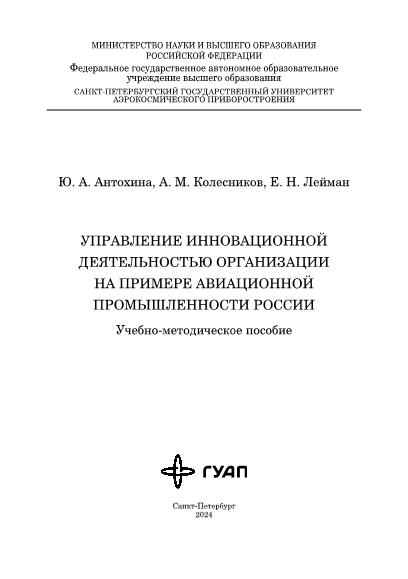 МИНИСТЕРСТВО НАУКИ И ВЫСШЕГО ОБРАЗОВАНИЯ РОССИЙСКОЙ ФЕДЕРАЦИИ
Федеральное государственное автономное образовательное учреждение высшего образования
САНКТ-ПЕТЕРБУРГСКИЙ ГОСУДАРСТВЕННЫЙ УНИВЕРСИТЕТ АЭРОКОСМИЧЕСКОГО ПРИБОРОСТРОЕНИЯ

Ю. А. Антохина, А. М. Колесников, Е. Н. Лейман

УПРАВЛЕНИЕ ИННОВАЦИОННОЙ ДЕЯТЕЛЬНОСТЬЮ ОРГАНИЗАЦИИ НА ПРИМЕРЕ АВИАЦИОННОЙ ПРОМЫШЛЕННОСТИ РОССИИ

Учебно-методическое пособие

ГУАП

Санкт-Петербург
2024